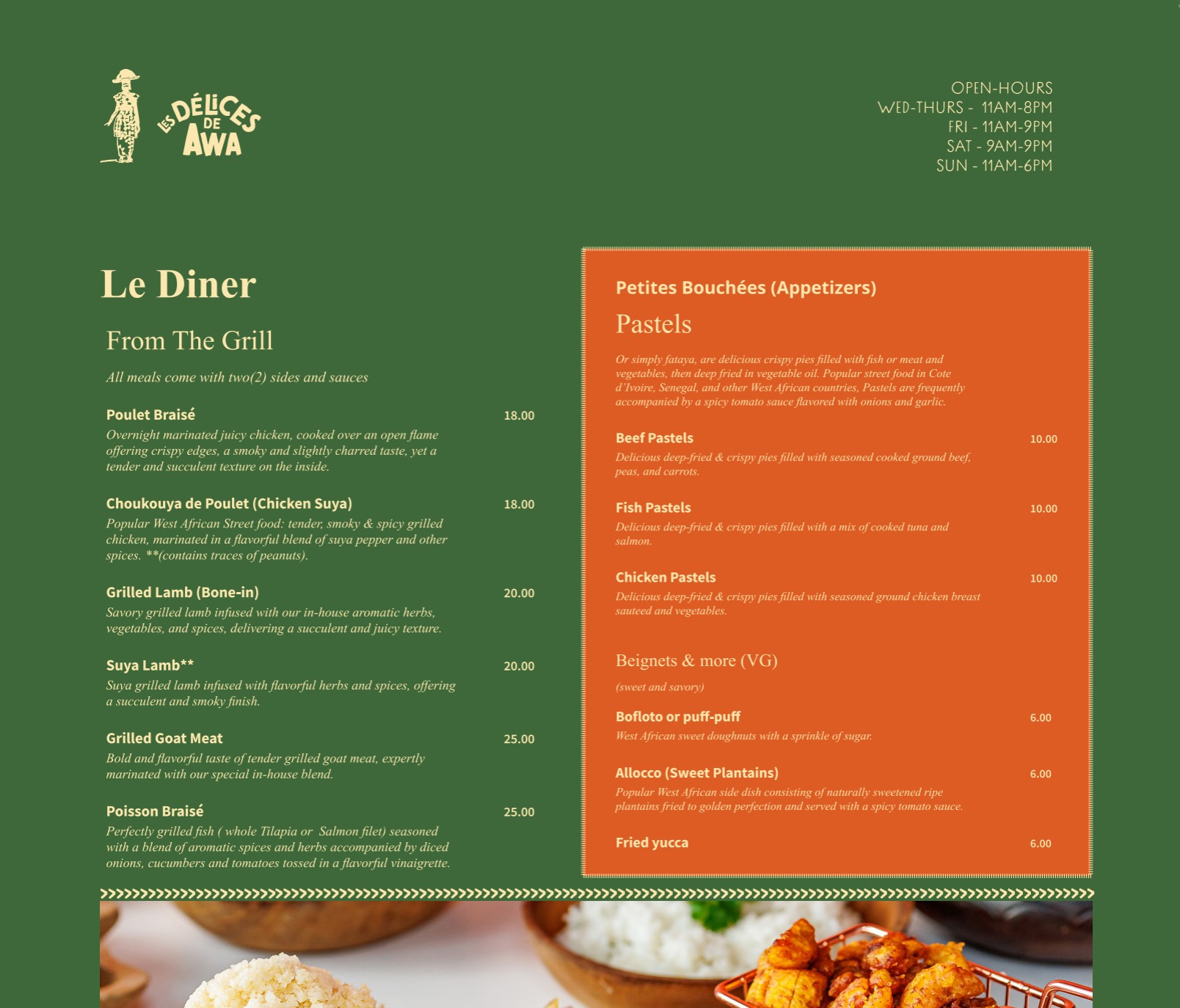 LES DÉLICES DE AWA

OPEN-HOURS
WED-THURS - 11AM-8PM
FRI - 11AM-9PM
SAT - 9AM-9PM
SUN - 11AM-6PM

Le Diner

From The Grill

All meals come with two(2) sides and sauces

Poulet Braisé 18.00
Overnight marinated juicy chicken, cooked over an open flame offering crispy edges, a smoky and slightly charred taste, yet a tender and succulent texture on the inside.

Choukouya de Poulet (Chicken Suya) 18.00
Popular West African Street food: tender, smoky & spicy grilled chicken, marinated in a flavorful blend of suya pepper and other spices. **(contains traces of peanuts).

Grilled Lamb (Bone-in) 20.00
Savory grilled lamb infused with our in-house aromatic herbs, vegetables, and spices, delivering a succulent and juicy texture.

Suya Lamb** 20.00
Suya grilled lamb infused with flavorful herbs and spices, offering a succulent and smoky finish.

Grilled Goat Meat 25.00
Bold and flavorful taste of tender grilled goat meat, expertly marinated with our special in-house blend.

Poisson Braisé 25.00
Perfectly grilled fish ( whole Tilapia or Salmon filet) seasoned with a blend of aromatic spices and herbs accompanied by diced onions, cucumbers and tomatoes tossed in a flavorful vinaigrette.

Petites Bouchées (Appetizers)

Pastels

Or simply fataya, are delicious crispy pies filled with fish or meat and vegetables, then deep fried in vegetable oil. Popular street food in Cote d'Ivoire, Senegal, and other West African countries, Pastels are frequently accompanied by a spicy tomato sauce flavored with onions and garlic.

Beef Pastels 10.00
Delicious deep-fried & crispy pies filled with seasoned cooked ground beef, peas, and carrots.

Fish Pastels 10.00
Delicious deep-fried & crispy pies filled with a mix of cooked tuna and salmon.

Chicken Pastels 10.00
Delicious deep-fried & crispy pies filled with seasoned ground chicken breast sauteed and vegetables.

Beignets & more (VG)

(sweet and savory)

Bofloto or puff-puff 6.00
West African sweet doughnuts with a sprinkle of sugar.

Allocco (Sweet Plantains) 6.00
Popular West African side dish consisting of naturally sweetened ripe plantains fried to golden perfection and served with a spicy tomato sauce.

Fried yucca 6.00